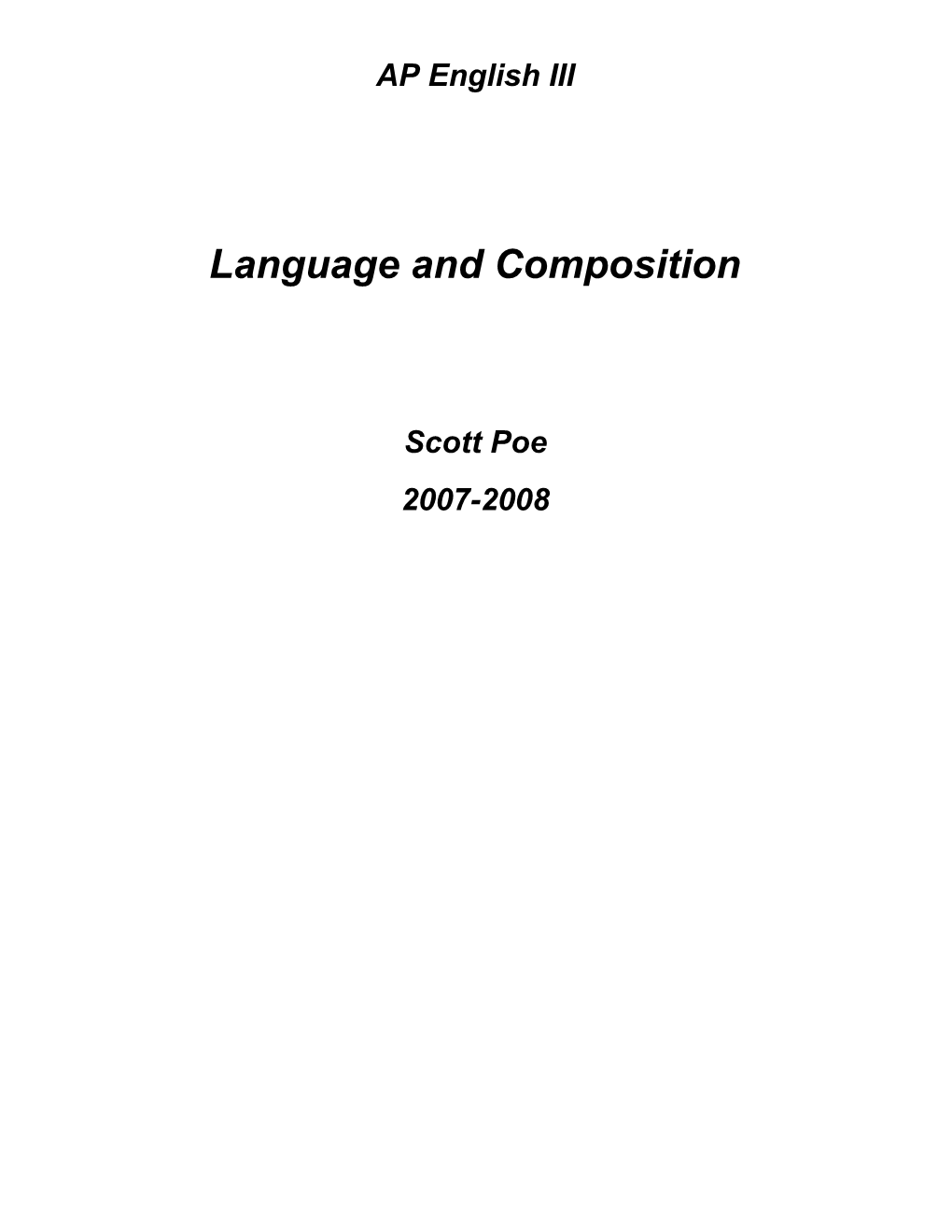 AP English III

Language and Composition

Scott Poe

2007-2008